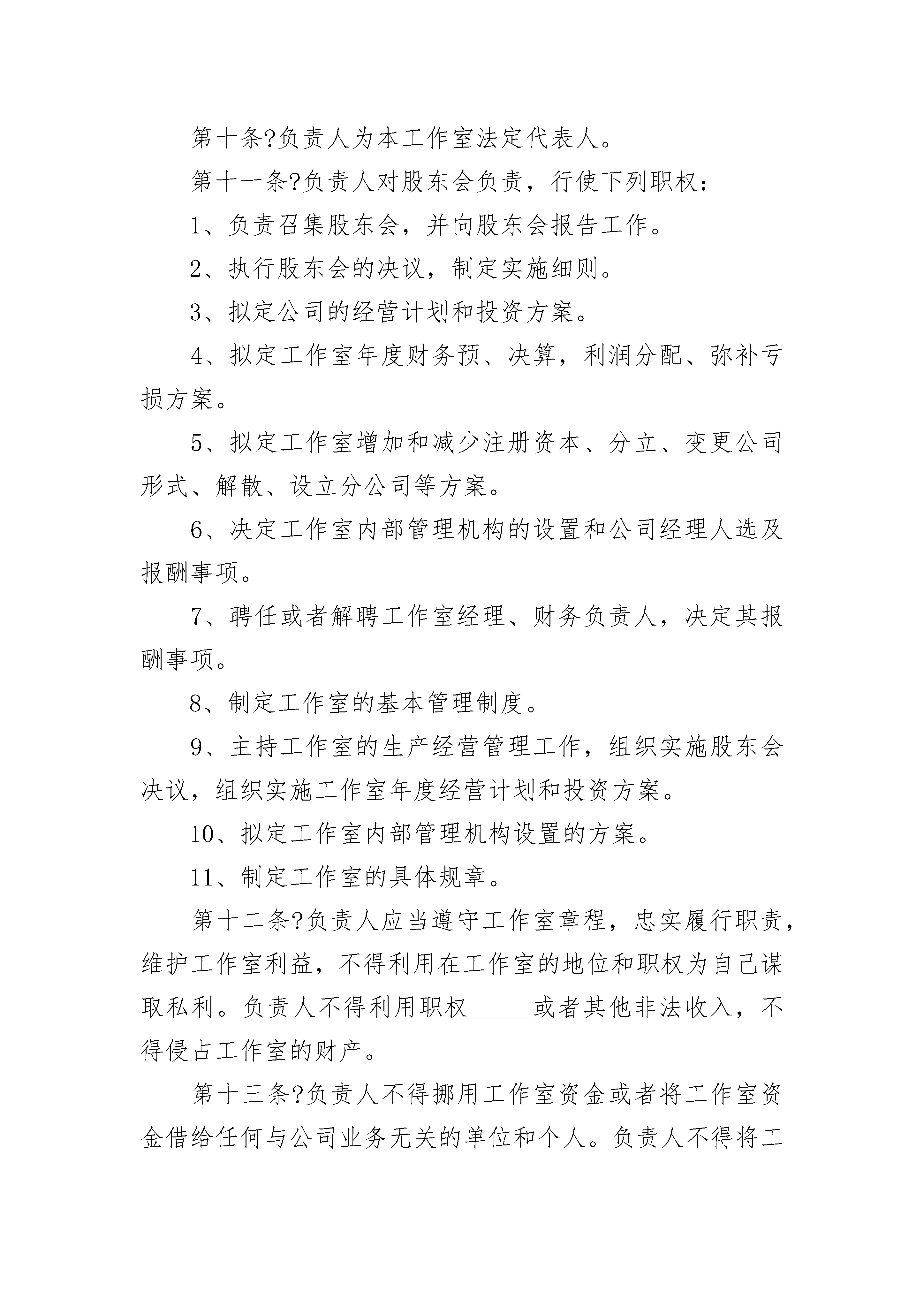 第十条?负责人为本工作室法定代表人。

第十一条?负责人对股东会负责，行使下列职权：

1、负责召集股东会，并向股东会报告工作。

2、执行股东会的决议，制定实施细则。

3、拟定公司的经营计划和投资方案。

4、拟定工作室年度财务预、决算，利润分配、弥补亏损方案。

5、拟定工作室增加和减少注册资本、分立、变更公司形式、解散、设立分公司等方案。

6、决定工作室内部管理机构的设置和公司经理人选及报酬事项。

7、聘任或者解聘工作室经理、财务负责人，决定其报酬事项。

8、制定工作室的基本管理制度。

9、主持工作室的生产经营管理工作，组织实施股东会决议，组织实施工作室年度经营计划和投资方案。

10、拟定工作室内部管理机构设置的方案。

11、制定工作室的具体规章。

第十二条?负责人应当遵守工作室章程，忠实履行职责，维护工作室利益，不得利用在工作室的地位和职权为自己谋取私利。负责人不得利用职权_____或者其他非法收入，不得侵占工作室的财产。

第十三条?负责人不得挪用工作室资金或者将工作室资金借给任何与公司业务无关的单位和个人。负责人不得将工